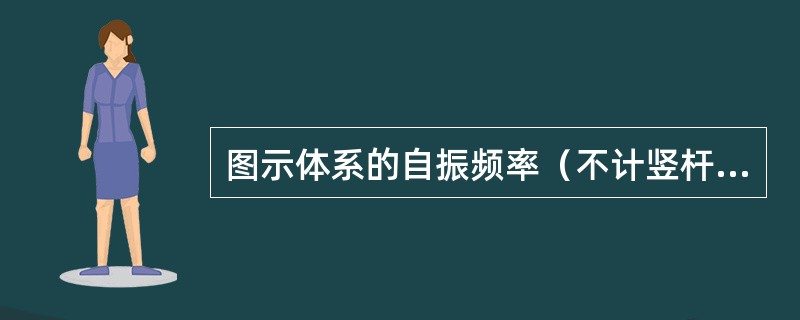 图示体系的自振频率（不计竖杆...